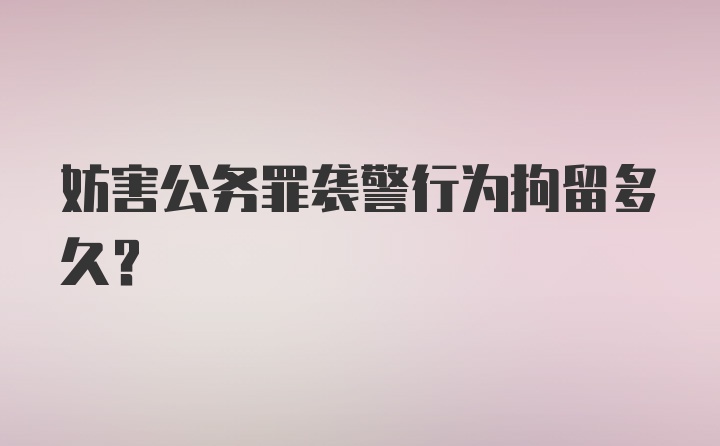 妨害公务罪袭警行为拘留多久？